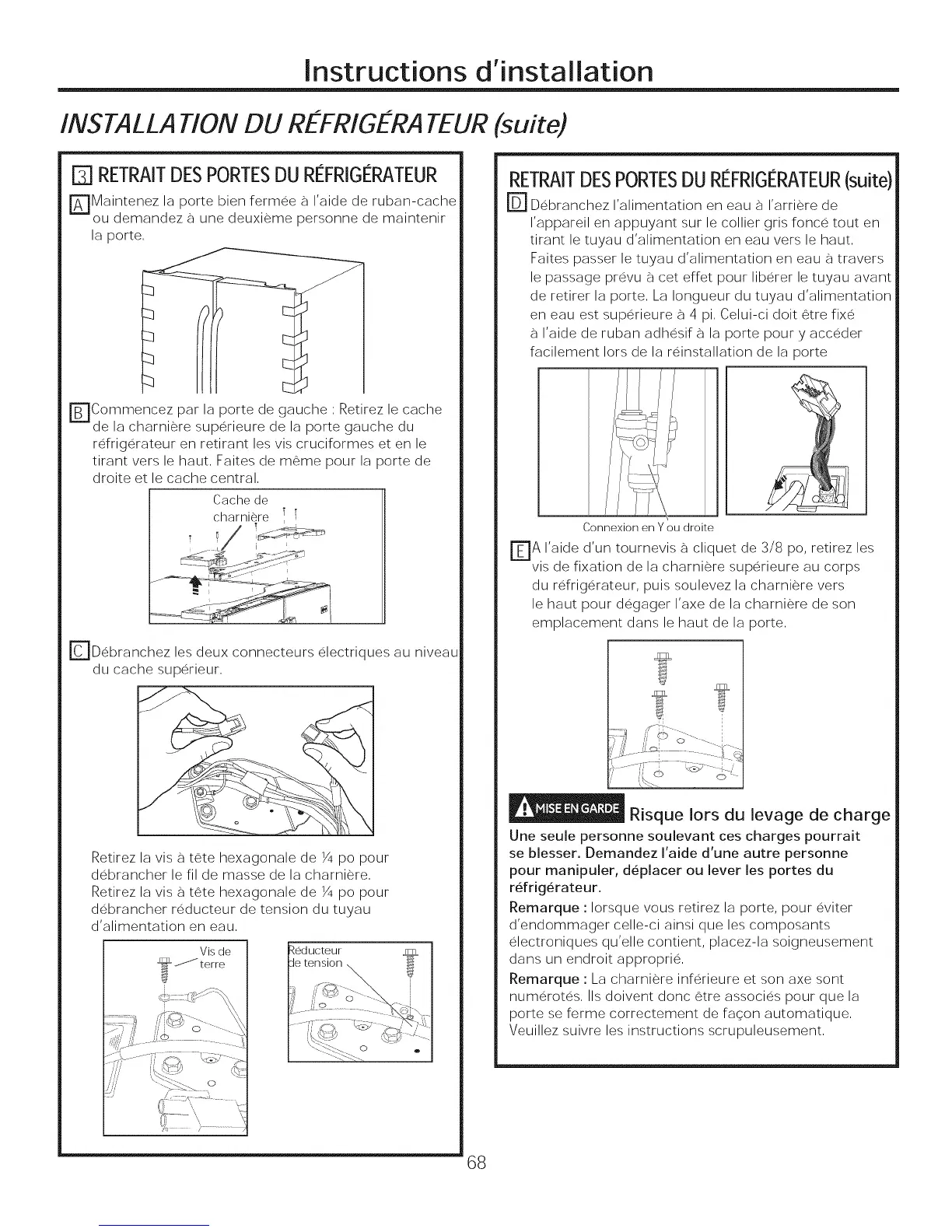 Instructions d'installation

INSTALLATION DU RÉFRIGÉRATEUR (suite)

3 RETRAIT DES PORTES DU RÉFRIGÉRATEUR

A Maintenez la porte bien fermée à l'aide de ruban-cache ou demandez à une deuxième personne de maintenir la porte.

B Commencez par la porte de gauche : Retirez le cache de la charnière supérieure de la porte gauche du réfrigérateur en retirant les vis cruciformes et en le tirant vers le haut. Faites de même pour la porte de droite et le cache central.

Cache de charnière

C Débranchez les deux connecteurs électriques au niveau du cache supérieur.

Retirez la vis à tête hexagonale de ¼ po pour débrancher le fil de masse de la charnière. Retirez la vis à tête hexagonale de ¼ po pour débrancher réducteur de tension du tuyau d'alimentation en eau.

Vis de terre

Réducteur de tension

RETRAIT DES PORTES DU RÉFRIGÉRATEUR (suite)

D Débranchez l'alimentation en eau à l'arrière de l'appareil en appuyant sur le collier gris foncé tout en tirant le tuyau d'alimentation en eau vers le haut. Faites passer le tuyau d'alimentation en eau à travers le passage prévu à cet effet pour libérer le tuyau avant de retirer la porte. La longueur du tuyau d'alimentation en eau est supérieure à 4 pi. Celui-ci doit être fixé à l'aide de ruban adhésif à la porte pour y accéder facilement lors de la réinstallation de la porte

Connexion en Y ou droite

E A l'aide d'un tournevis à cliquet de 3/8 po, retirez les vis de fixation de la charnière supérieure au corps du réfrigérateur, puis soulevez la charnière vers le haut pour dégager l'axe de la charnière de son emplacement dans le haut de la porte.

MISE EN GARDE Risque lors du levage de charge

Une seule personne soulevant ces charges pourrait se blesser. Demandez l'aide d'une autre personne pour manipuler, déplacer ou lever les portes du réfrigérateur.

Remarque : lorsque vous retirez la porte, pour éviter d'endommager celle-ci ainsi que les composants électroniques qu'elle contient, placez-la soigneusement dans un endroit approprié.

Remarque : La charnière inférieure et son axe sont numérotés. Ils doivent donc être associés pour que la porte se ferme correctement de façon automatique. Veuillez suivre les instructions scrupuleusement.

68